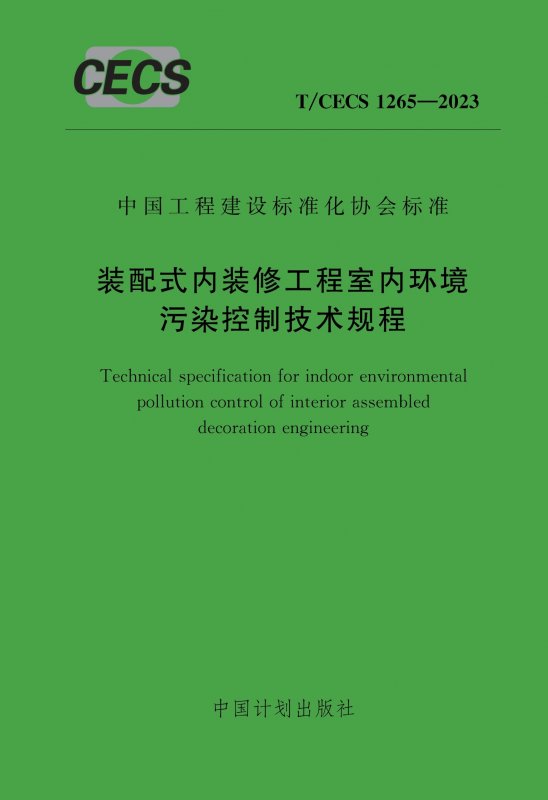 CECS

T/CECS 1265—2023

中国工程建设标准化协会标准

装配式内装修工程室内环境
污染控制技术规程

Technical specification for indoor environmental pollution control of interior assembled decoration engineering

中国计划出版社